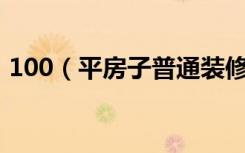 100（平房子普通装修